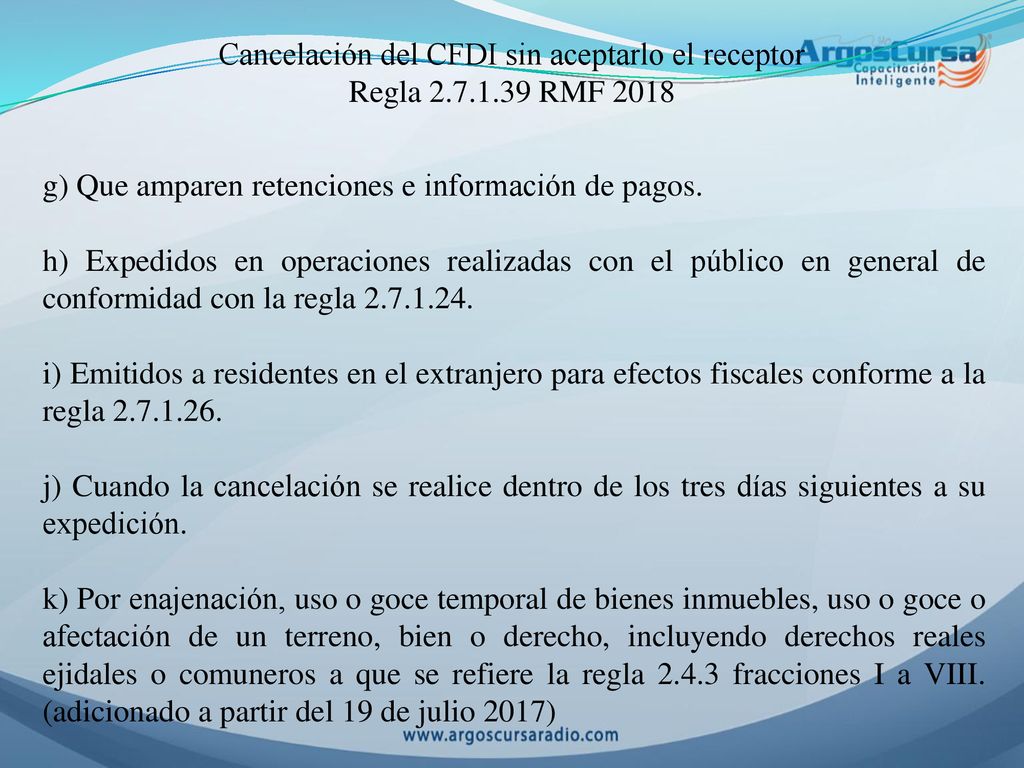 Cancelación del CFDI sin aceptarlo el receptor
Regla 2.7.1.39 RMF 2018

ArgosCursa
Capacitación Inteligente

g) Que amparen retenciones e información de pagos.

h) Expedidos en operaciones realizadas con el público en general de conformidad con la regla 2.7.1.24.

i) Emitidos a residentes en el extranjero para efectos fiscales conforme a la regla 2.7.1.26.

j) Cuando la cancelación se realice dentro de los tres días siguientes a su expedición.

k) Por enajenación, uso o goce temporal de bienes inmuebles, uso o goce o afectación de un terreno, bien o derecho, incluyendo derechos reales ejidales o comuneros a que se refiere la regla 2.4.3 fracciones I a VIII. (adicionado a partir del 19 de julio 2017)

www.argoscursaradio.com